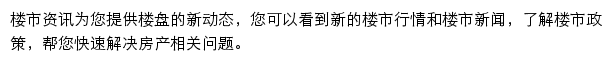 楼市资讯为您提供楼盘的新动态，您可以看到新的楼市行情和楼市新闻，了解楼市政策，帮您快速解决房产相关问题。